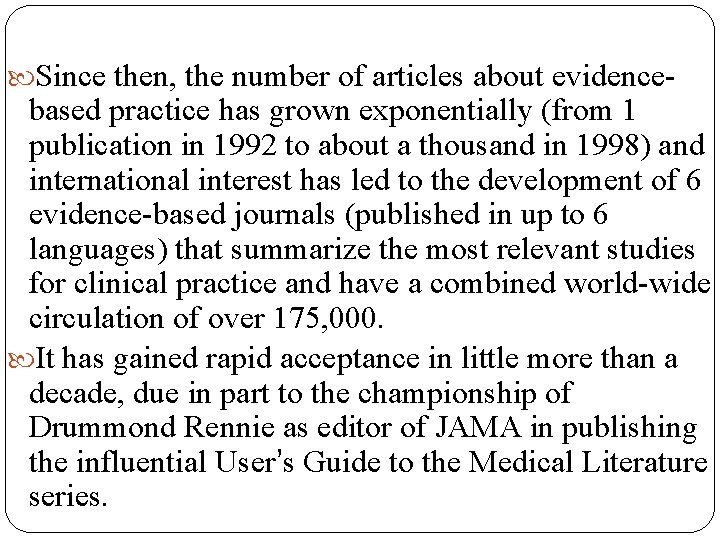 Since then, the number of articles about evidence-based practice has grown exponentially (from 1 publication in 1992 to about a thousand in 1998) and international interest has led to the development of 6 evidence-based journals (published in up to 6 languages) that summarize the most relevant studies for clinical practice and have a combined world-wide circulation of over 175,000.

It has gained rapid acceptance in little more than a decade, due in part to the championship of Drummond Rennie as editor of JAMA in publishing the influential User's Guide to the Medical Literature series.